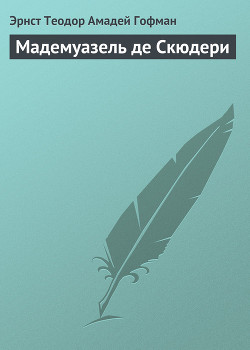 Эрнст Теодор Амадей Гофман

Мадемуазель де Скюдери